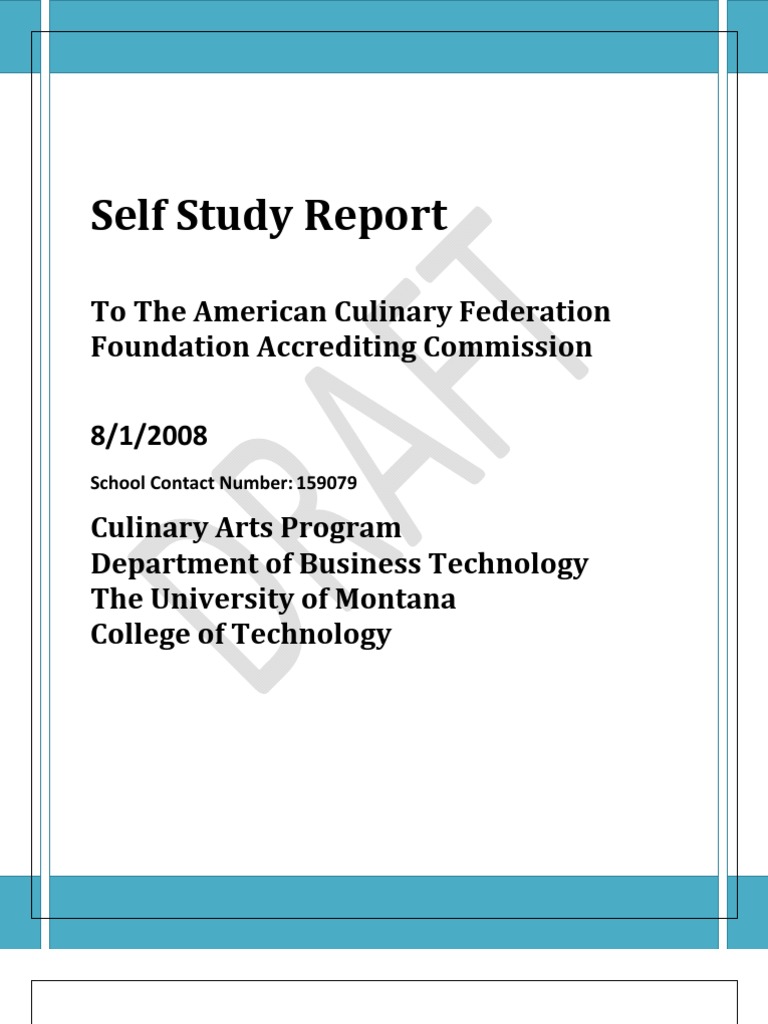 Self Study Report

To The American Culinary Federation Foundation Accrediting Commission

8/1/2008

School Contact Number: 159079

Culinary Arts Program
Department of Business Technology
The University of Montana
College of Technology

DRAFT